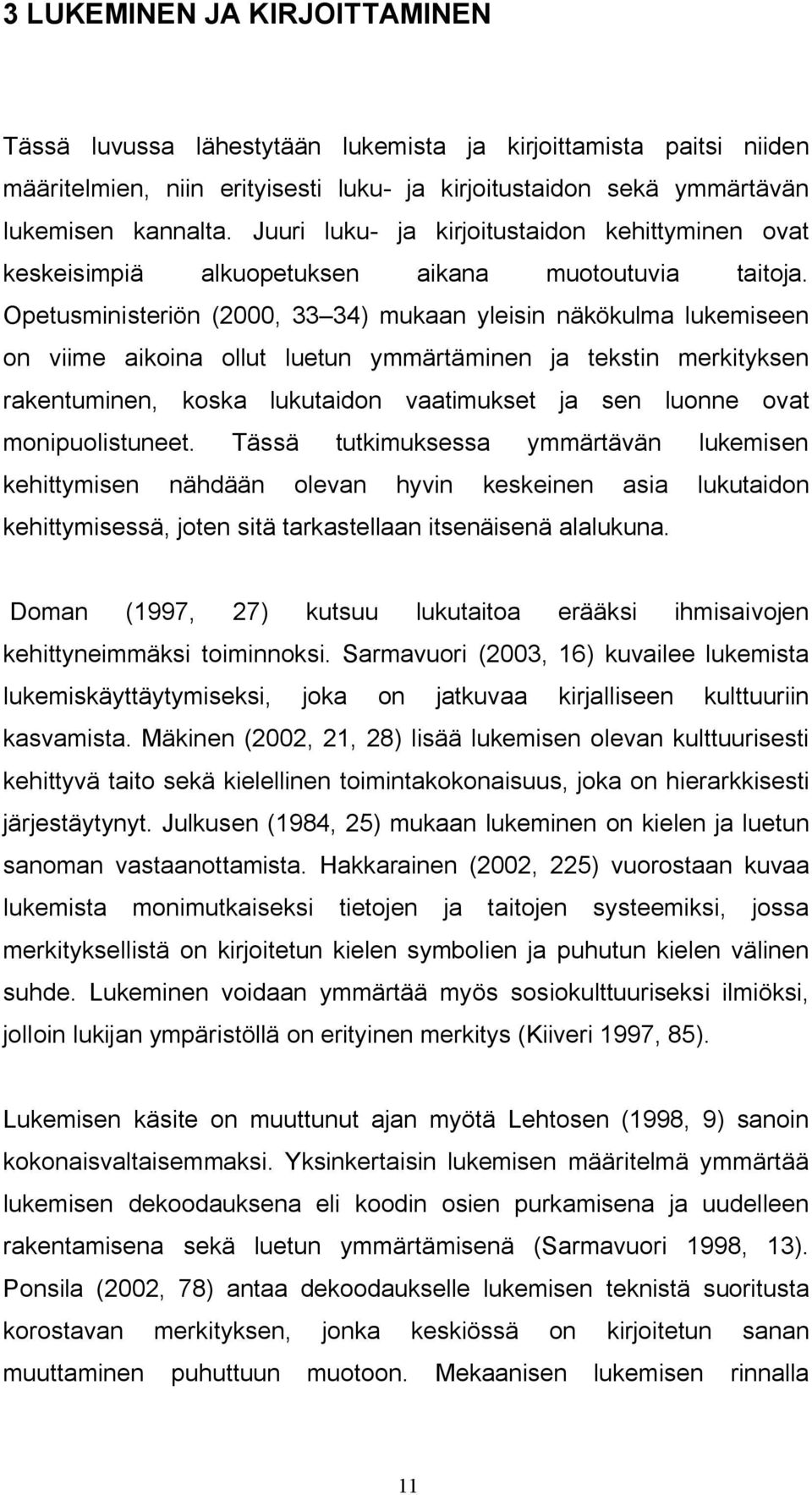 3 LUKEMINEN JA KIRJOITTAMINEN

Tässä luvussa lähestytään lukemista ja kirjoittamista paitsi niiden määritelmien, niin erityisesti luku- ja kirjoitustaidon sekä ymmärtävän lukemisen kannalta. Juuri luku- ja kirjoitustaidon kehittyminen ovat keskeisimpiä alkuopetuksen aikana muotoutuvia taitoja. Opetusministeriön (2000, 33 34) mukaan yleisin näkökulma lukemiseen on viime aikoina ollut luetun ymmärtäminen ja tekstin merkityksen rakentuminen, koska lukutaidon vaatimukset ja sen luonne ovat monipuolistuneet. Tässä tutkimuksessa ymmärtävän lukemisen kehittymisen nähdään olevan hyvin keskeinen asia lukutaidon kehittymisessä, joten sitä tarkastellaan itsenäisenä alalukuna.

Doman (1997, 27) kutsuu lukutaitoa erääksi ihmisaivojen kehittyneimmäksi toiminnoksi. Sarmavuori (2003, 16) kuvailee lukemista lukemiskäyttäytymiseksi, joka on jatkuvaa kirjalliseen kulttuuriin kasvamista. Mäkinen (2002, 21, 28) lisää lukemisen olevan kulttuurisesti kehittyvä taito sekä kielellinen toimintakokonaisuus, joka on hierarkkisesti järjestäytynyt. Julkusen (1984, 25) mukaan lukeminen on kielen ja luetun sanoman vastaanottamista. Hakkarainen (2002, 225) vuorostaan kuvaa lukemista monimutkaiseksi tietojen ja taitojen systeemiksi, jossa merkityksellistä on kirjoitetun kielen symbolien ja puhutun kielen välinen suhde. Lukeminen voidaan ymmärtää myös sosiokulttuuriseksi ilmiöksi, jolloin lukijan ympäristöllä on erityinen merkitys (Kiiveri 1997, 85).

Lukemisen käsite on muuttunut ajan myötä Lehtosen (1998, 9) sanoin kokonaisvaltaisemmaksi. Yksinkertaisin lukemisen määritelmä ymmärtää lukemisen dekoodauksena eli koodin osien purkamisena ja uudelleen rakentamisena sekä luetun ymmärtämisenä (Sarmavuori 1998, 13). Ponsila (2002, 78) antaa dekoodaukselle lukemisen teknistä suoritusta korostavan merkityksen, jonka keskiössä on kirjoitetun sanan muuttaminen puhuttuun muotoon. Mekaanisen lukemisen rinnalla

11